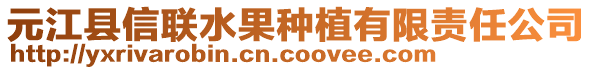 元江县信联水果种植有限责任公司
http://yxrivarobin.cn.coovee.com